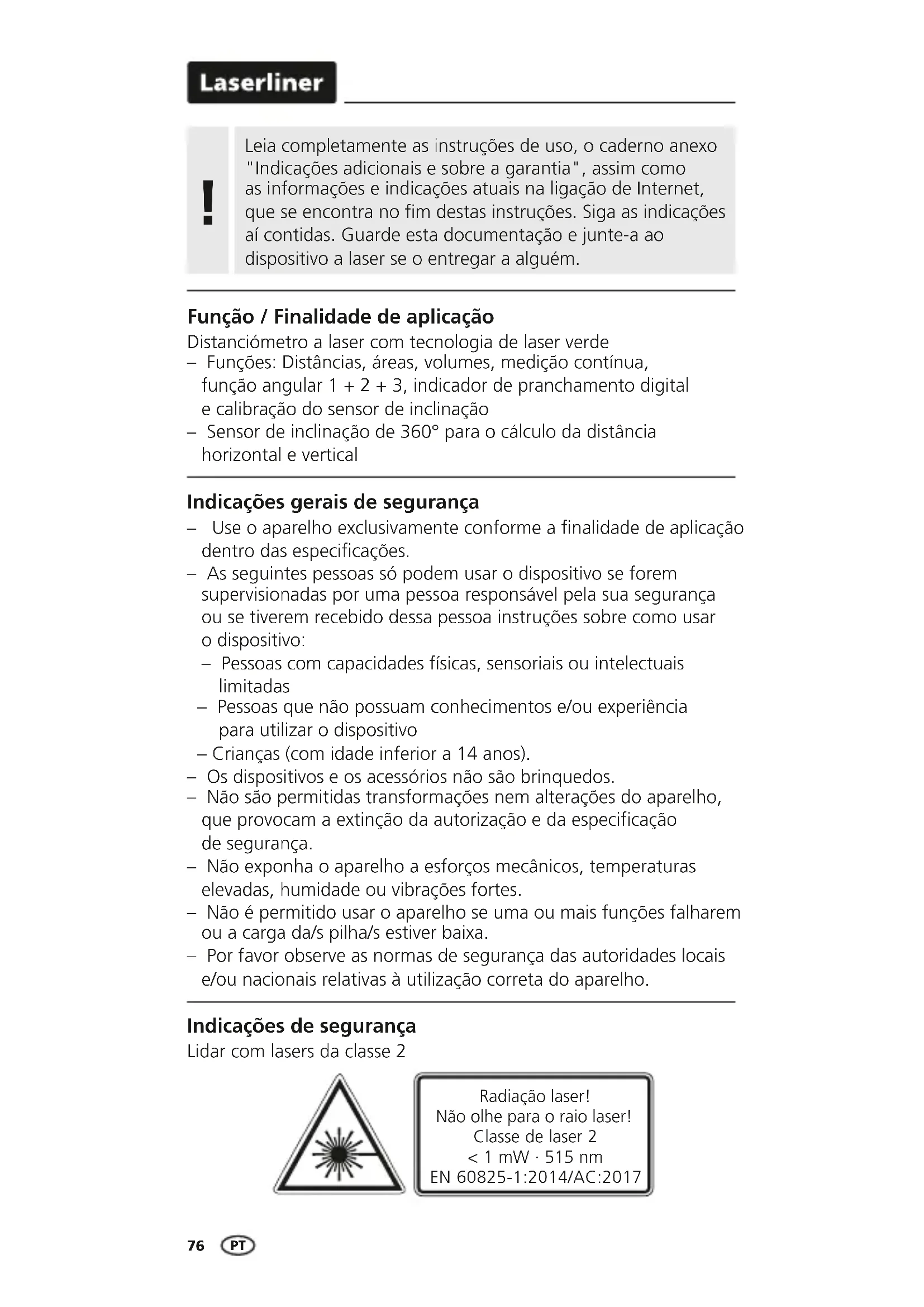 Laserliner

!

Leia completamente as instruções de uso, o caderno anexo "Indicações adicionais e sobre a garantia", assim como as informações e indicações atuais na ligação de Internet, que se encontra no fim destas instruções. Siga as indicações aí contidas. Guarde esta documentação e junte-a ao dispositivo a laser se o entregar a alguém.

Função / Finalidade de aplicação

Distanciómetro a laser com tecnologia de laser verde
– Funções: Distâncias, áreas, volumes, medição contínua, função angular 1 + 2 + 3, indicador de pranchamento digital e calibração do sensor de inclinação
– Sensor de inclinação de 360° para o cálculo da distância horizontal e vertical

Indicações gerais de segurança

– Use o aparelho exclusivamente conforme a finalidade de aplicação dentro das especificações.
– As seguintes pessoas só podem usar o dispositivo se forem supervisionadas por uma pessoa responsável pela sua segurança ou se tiverem recebido dessa pessoa instruções sobre como usar o dispositivo:
– Pessoas com capacidades físicas, sensoriais ou intelectuais limitadas
– Pessoas que não possuam conhecimentos e/ou experiência para utilizar o dispositivo
– Crianças (com idade inferior a 14 anos).
– Os dispositivos e os acessórios não são brinquedos.
– Não são permitidas transformações nem alterações do aparelho, que provocam a extinção da autorização e da especificação de segurança.
– Não exponha o aparelho a esforços mecânicos, temperaturas elevadas, humidade ou vibrações fortes.
– Não é permitido usar o aparelho se uma ou mais funções falharem ou a carga da/s pilha/s estiver baixa.
– Por favor observe as normas de segurança das autoridades locais e/ou nacionais relativas à utilização correta do aparelho.

Indicações de segurança

Lidar com lasers da classe 2

Radiação laser!
Não olhe para o raio laser!
Classe de laser 2
< 1 mW · 515 nm
EN 60825-1:2014/AC:2017

76 PT